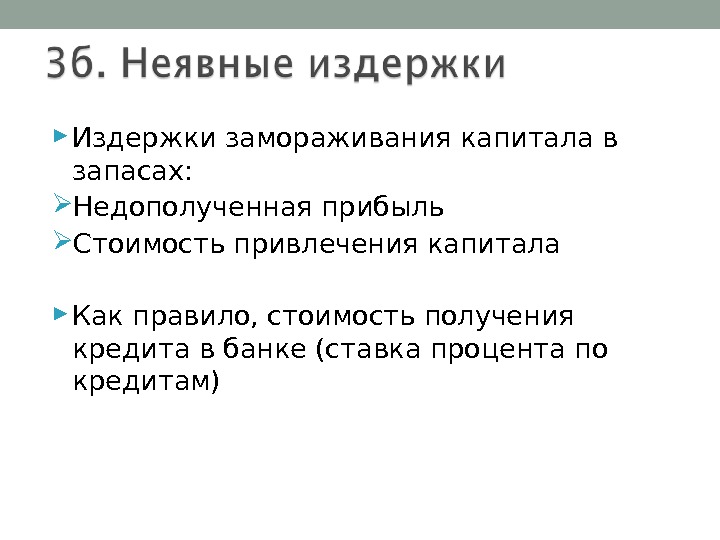 3б. Неявные издержки

► Издержки замораживания капитала в запасах:

➢ Недополученная прибыль

➢ Стоимость привлечения капитала

► Как правило, стоимость получения кредита в банке (ставка процента по кредитам)